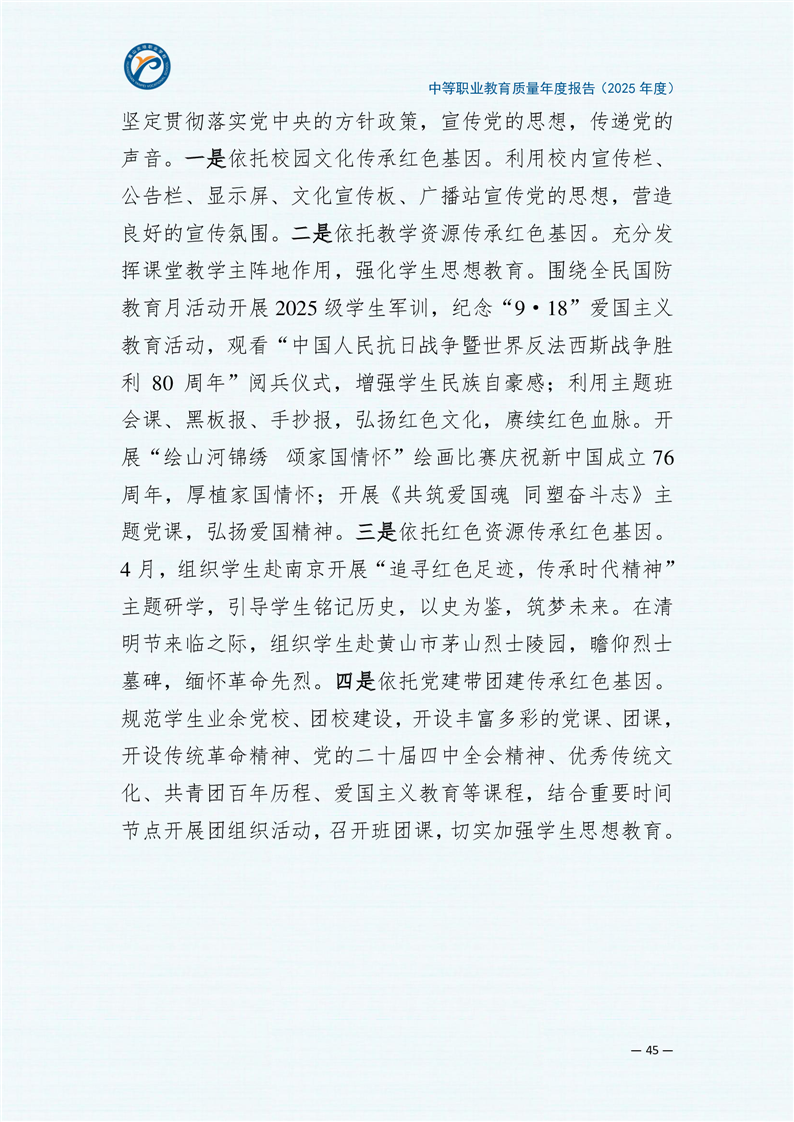 中等职业教育质量年度报告（2025 年度）

坚定贯彻落实党中央的方针政策，宣传党的思想，传递党的声音。一是依托校园文化传承红色基因。利用校内宣传栏、公告栏、显示屏、文化宣传板、广播站宣传党的思想，营造良好的宣传氛围。二是依托教学资源传承红色基因。充分发挥课堂教学主阵地作用，强化学生思想教育。围绕全民国防教育月活动开展 2025 级学生军训，纪念“9·18”爱国主义教育活动，观看“中国人民抗日战争暨世界反法西斯战争胜利 80 周年”阅兵仪式，增强学生民族自豪感；利用主题班会课、黑板报、手抄报，弘扬红色文化，赓续红色血脉。开展“绘山河锦绣 颂家国情怀”绘画比赛庆祝新中国成立 76 周年，厚植家国情怀；开展《共筑爱国魂 同塑奋斗志》主题党课，弘扬爱国精神。三是依托红色资源传承红色基因。4 月，组织学生赴南京开展“追寻红色足迹，传承时代精神”主题研学，引导学生铭记历史，以史为鉴，筑梦未来。在清明节来临之际，组织学生赴黄山市茅山烈士陵园，瞻仰烈士墓碑，缅怀革命先烈。四是依托党建带团建传承红色基因。规范学生业余党校、团校建设，开设丰富多彩的党课、团课，开设传统革命精神、党的二十届四中全会精神、优秀传统文化、共青团百年历程、爱国主义教育等课程，结合重要时间节点开展团组织活动，召开班团课，切实加强学生思想教育。

— 45 —